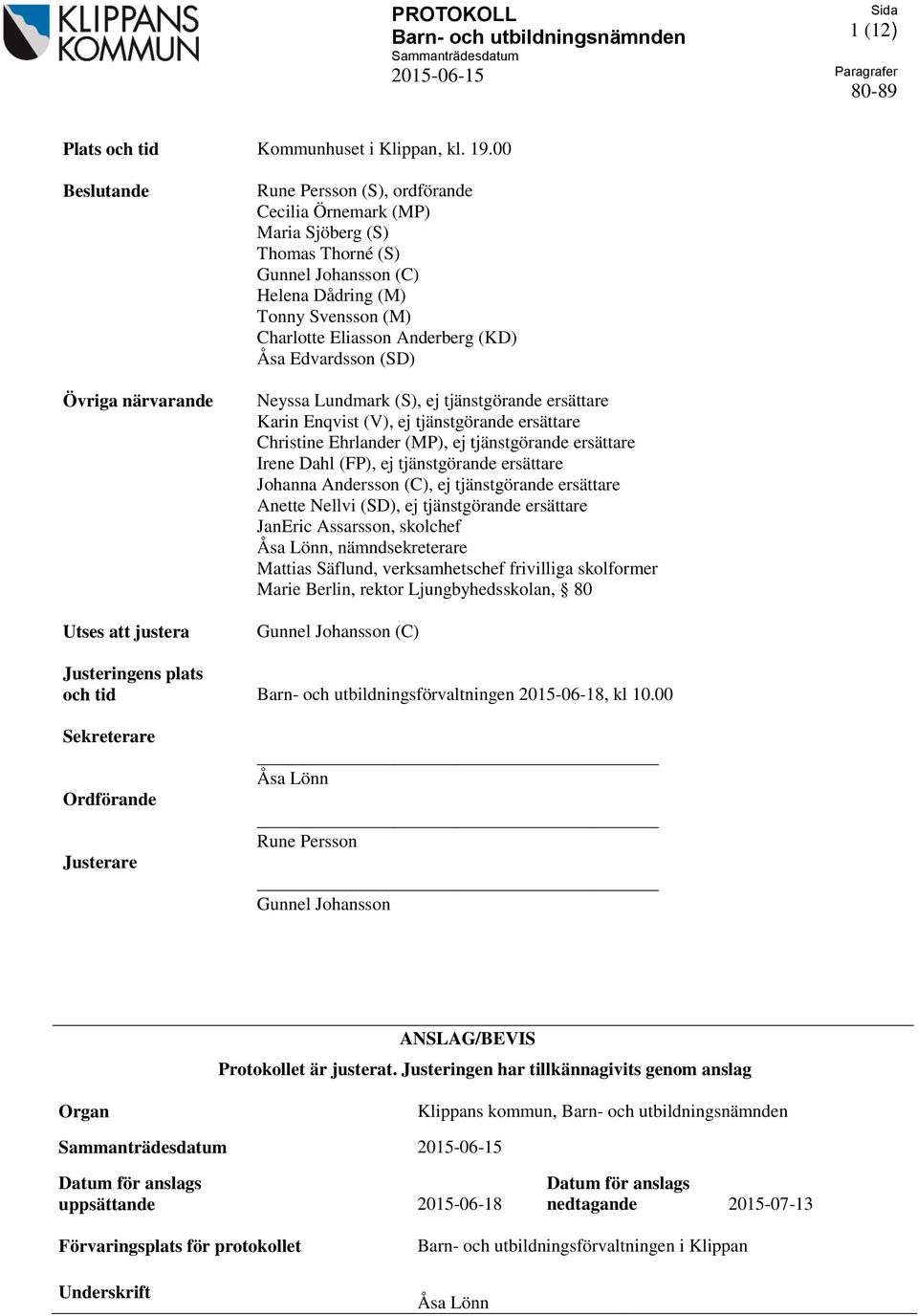 KLIPPANS KOMMUN

PROTOKOLL
Barn- och utbildningsnämnden
Sammanträdesdatum
2015-06-15

Sida
1 (12)

Paragrafer
80-89

Plats och tid Kommunhuset i Klippan, kl. 19.00

Beslutande
Rune Persson (S), ordförande
Cecilia Örnemark (MP)
Maria Sjöberg (S)
Thomas Thorné (S)
Gunnel Johansson (C)
Helena Dådring (M)
Tonny Svensson (M)
Charlotte Eliasson Anderberg (KD)
Åsa Edvardsson (SD)

Övriga närvarande
Neyssa Lundmark (S), ej tjänstgörande ersättare
Karin Enqvist (V), ej tjänstgörande ersättare
Christine Ehrlander (MP), ej tjänstgörande ersättare
Irene Dahl (FP), ej tjänstgörande ersättare
Johanna Andersson (C), ej tjänstgörande ersättare
Anette Nellvi (SD), ej tjänstgörande ersättare
JanEric Assarsson, skolchef
Åsa Lönn, nämndsekreterare
Mattias Säflund, verksamhetschef frivilliga skolformer
Marie Berlin, rektor Ljungbyhedsskolan, § 80

Utses att justera Gunnel Johansson (C)

Justeringens plats och tid Barn- och utbildningsförvaltningen 2015-06-18, kl 10.00

Sekreterare
Åsa Lönn

Ordförande
Rune Persson

Justerare
Gunnel Johansson

ANSLAG/BEVIS
Protokollet är justerat. Justeringen har tillkännagivits genom anslag

Organ Klippans kommun, Barn- och utbildningsnämnden

Sammanträdesdatum 2015-06-15

Datum för anslags uppsättande 2015-06-18 Datum för anslags nedtagande 2015-07-13

Förvaringsplats för protokollet Barn- och utbildningsförvaltningen i Klippan

Underskrift
Åsa Lönn